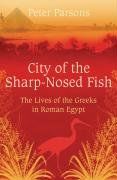 Peter Parsons

City of the Sharp-Nosed Fish

The Lives of the Greeks in Roman Egypt